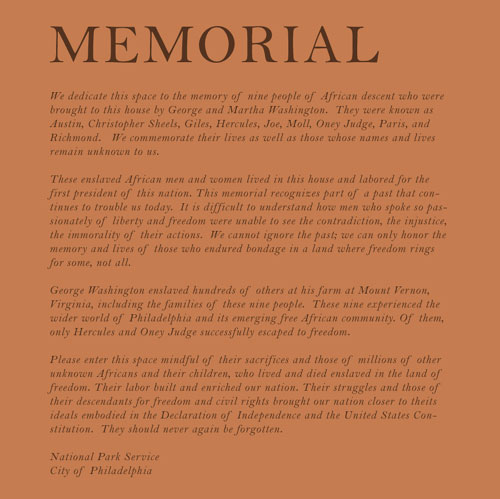 MEMORIAL

We dedicate this space to the memory of nine people of African descent who were brought to this house by George and Martha Washington. They were known as Austin, Christopher Sheels, Giles, Hercules, Joe, Moll, Oney Judge, Paris, and Richmond. We commemorate their lives as well as those whose names and lives remain unknown to us.

These enslaved African men and women lived in this house and labored for the first president of this nation. This memorial recognizes part of a past that continues to trouble us today. It is difficult to understand how men who spoke so passionately of liberty and freedom were unable to see the contradiction, the injustice, the immorality of their actions. We cannot ignore the past; we can only honor the memory and lives of those who endured bondage in a land where freedom rings for some, not all.

George Washington enslaved hundreds of others at his farm at Mount Vernon, Virginia, including the families of these nine people. These nine experienced the wider world of Philadelphia and its emerging free African community. Of them, only Hercules and Oney Judge successfully escaped to freedom.

Please enter this space mindful of their sacrifices and those of millions of other unknown Africans and their children, who lived and died enslaved in the land of freedom. Their labor built and enriched our nation. Their struggles and those of their descendants for freedom and civil rights brought our nation closer to theits ideals embodied in the Declaration of Independence and the United States Constitution. They should never again be forgotten.

National Park Service
City of Philadelphia